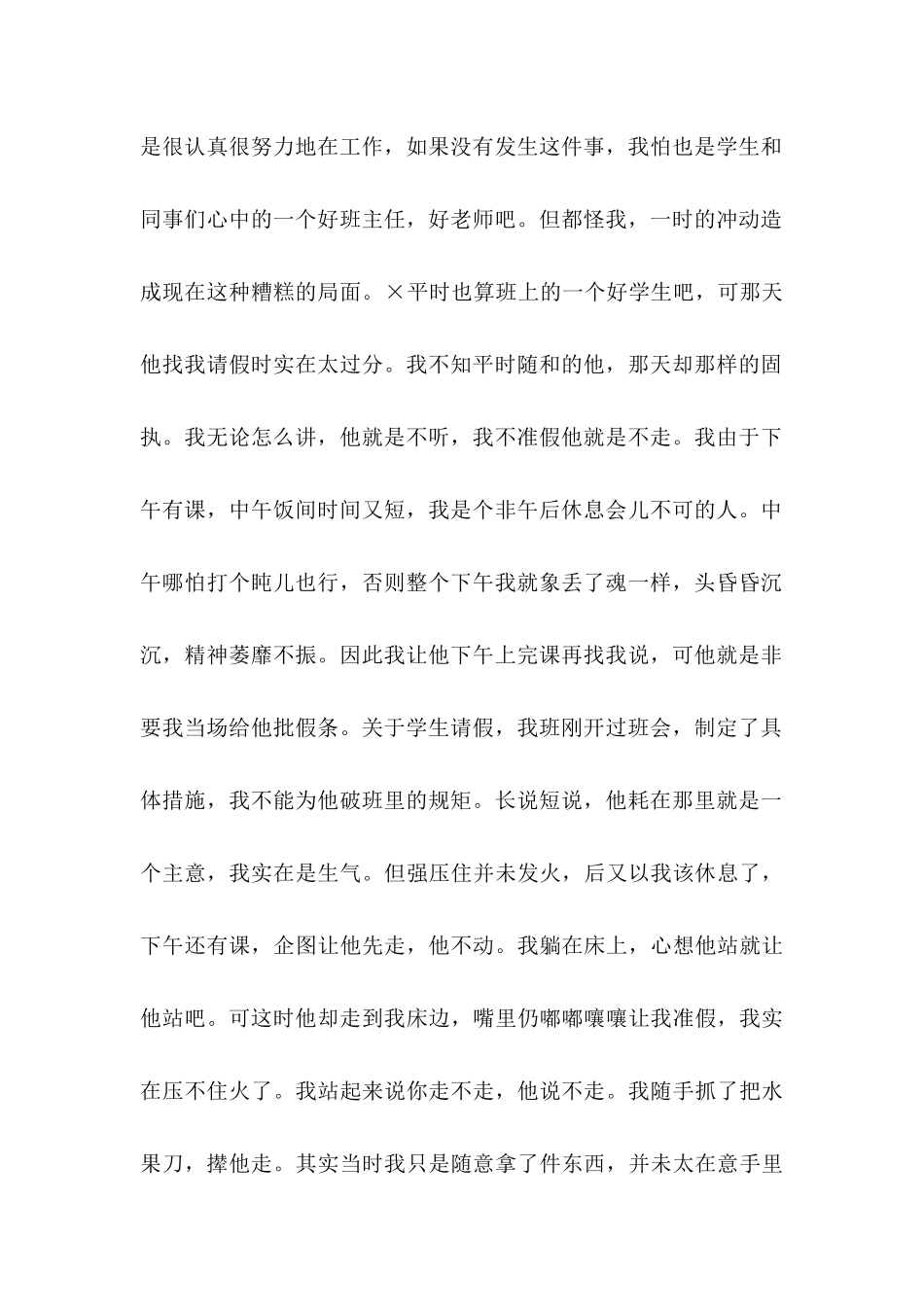 是很认真很努力地在工作，如果没有发生这件事，我怕也是学生和同事们心中的一个好班主任，好老师吧。但都怪我，一时的冲动造成现在这种糟糕的局面。×平时也算班上的一个好学生吧，可那天他找我请假时实在太过分。我不知平时随和的他，那天却那样的固执。我无论怎么讲，他就是不听，我不准假他就是不走。我由于下午有课，中午饭间时间又短，我是个非午后休息会儿不可的人。中午哪怕打个盹儿也行，否则整个下午我就象丢了魂一样，头昏昏沉沉，精神萎靡不振。因此我让他下午上完课再找我说，可他就是非要我当场给他批假条。关于学生请假，我班刚开过班会，制定了具体措施，我不能为他破班里的规矩。长说短说，他耗在那里就是一个主意，我实在是生气。但强压住并未发火，后又以我该休息了，下午还有课，企图让他先走，他不动。我躺在床上，心想他站就让他站吧。可这时他却走到我床边，嘴里仍嘟嘟囔囔让我准假，我实在压不住火了。我站起来说你走不走，他说不走。我随手抓了把水果刀，撵他走。其实当时我只是随意拿了件东西，并未太在意手里